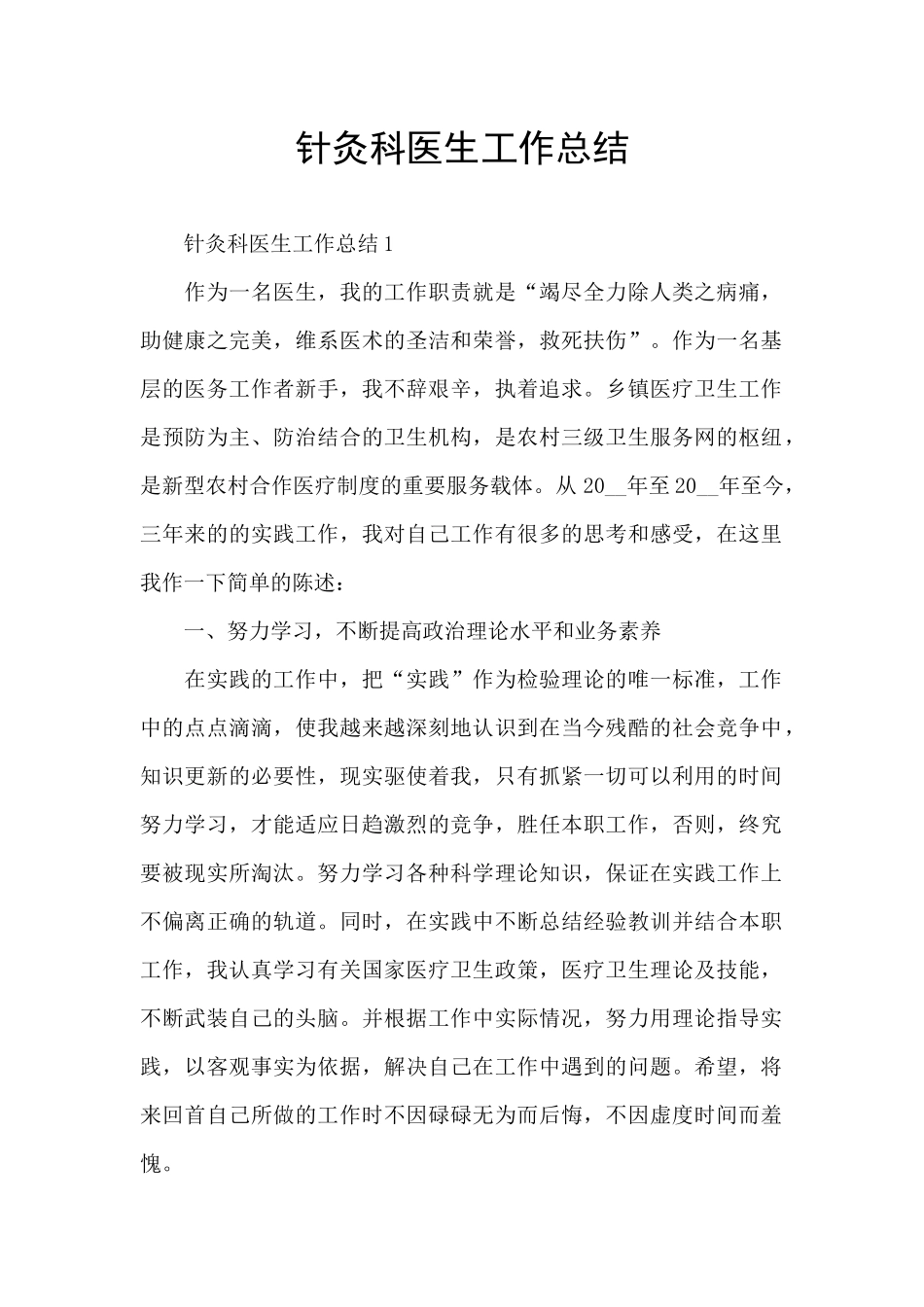 针灸科医生工作总结

针灸科医生工作总结1

作为一名医生，我的工作职责就是“竭尽全力除人类之病痛，助健康之完美，维系医术的圣洁和荣誉，救死扶伤”。作为一名基层的医务工作者新手，我不辞艰辛，执着追求。乡镇医疗卫生工作是预防为主、防治结合的卫生机构，是农村三级卫生服务网的枢纽，是新型农村合作医疗制度的重要服务载体。从20__年至20__年至今，三年来的的实践工作，我对自己工作有很多的思考和感受，在这里我作一下简单的陈述：

一、努力学习，不断提高政治理论水平和业务素养

在实践的工作中，把“实践”作为检验理论的唯一标准，工作中的点点滴滴，使我越来越深刻地认识到在当今残酷的社会竞争中，知识更新的必要性，现实驱使着我，只有抓紧一切可以利用的时间努力学习，才能适应日趋激烈的竞争，胜任本职工作，否则，终究要被现实所淘汰。努力学习各种科学理论知识，保证在实践工作上不偏离正确的轨道。同时，在实践中不断总结经验教训并结合本职工作，我认真学习有关国家医疗卫生政策，医疗卫生理论及技能，不断武装自己的头脑。并根据工作中实际情况，努力用理论指导实践，以客观事实为依据，解决自己在工作中遇到的问题。希望，将来回首自己所做的工作时不因碌碌无为而后悔，不因虚度时间而羞愧。